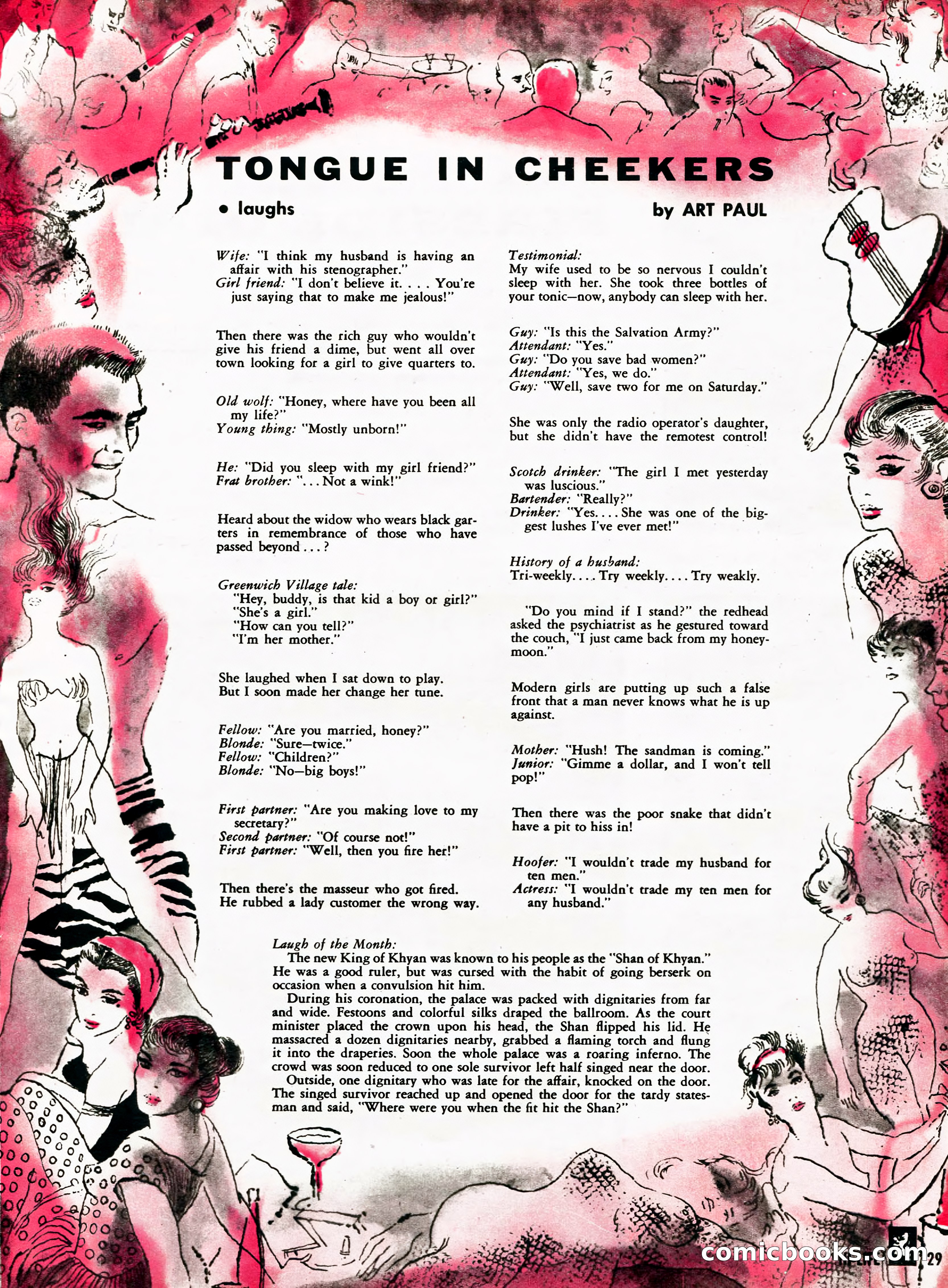 TONGUE IN CHEEKERS

• laughs

by ART PAUL

Wife: "I think my husband is having an affair with his stenographer."
Girl friend: "I don't believe it. . . . You're just saying that to make me jealous!"

Then there was the rich guy who wouldn't give his friend a dime, but went all over town looking for a girl to give quarters to.

Old wolf: "Honey, where have you been all my life?"
Young thing: "Mostly unborn!"

He: "Did you sleep with my girl friend?"
Frat brother: ". . . Not a wink!"

Heard about the widow who wears black garters in remembrance of those who have passed beyond . . . ?

Greenwich Village tale:
"Hey, buddy, is that kid a boy or girl?"
"She's a girl."
"How can you tell?"
"I'm her mother."

She laughed when I sat down to play.
But I soon made her change her tune.

Fellow: "Are you married, honey?"
Blonde: "Sure—twice."
Fellow: "Children?"
Blonde: "No—big boys!"

First partner: "Are you making love to my secretary?"
Second partner: "Of course not!"
First partner: "Well, then you fire her!"

Then there's the masseur who got fired. He rubbed a lady customer the wrong way.

Testimonial:
My wife used to be so nervous I couldn't sleep with her. She took three bottles of your tonic—now, anybody can sleep with her.

Guy: "Is this the Salvation Army?"
Attendant: "Yes."
Guy: "Do you save bad women?"
Attendant: "Yes, we do."
Guy: "Well, save two for me on Saturday."

She was only the radio operator's daughter, but she didn't have the remotest control!

Scotch drinker: "The girl I met yesterday was luscious."
Bartender: "Really?"
Drinker: "Yes. . . . She was one of the biggest lushes I've ever met!"

History of a husband:
Tri-weekly. . . . Try weekly. . . . Try weakly.

"Do you mind if I stand?" the redhead asked the psychiatrist as he gestured toward the couch, "I just came back from my honeymoon."

Modern girls are putting up such a false front that a man never knows what he is up against.

Mother: "Hush! The sandman is coming."
Junior: "Gimme a dollar, and I won't tell pop!"

Then there was the poor snake that didn't have a pit to hiss in!

Hoofer: "I wouldn't trade my husband for ten men."
Actress: "I wouldn't trade my ten men for any husband."

Laugh of the Month:
The new King of Khyan was known to his people as the "Shan of Khyan." He was a good ruler, but was cursed with the habit of going berserk on occasion when a convulsion hit him.
During his coronation, the palace was packed with dignitaries from far and wide. Festoons and colorful silks draped the ballroom. As the court minister placed the crown upon his head, the Shan flipped his lid. He massacred a dozen dignitaries nearby, grabbed a flaming torch and flung it into the draperies. Soon the whole palace was a roaring inferno. The crowd was soon reduced to one sole survivor left half singed near the door.
Outside, one dignitary who was late for the affair, knocked on the door. The singed survivor reached up and opened the door for the tardy statesman and said, "Where were you when the fit hit the Shan?"

comicbooks.com 29